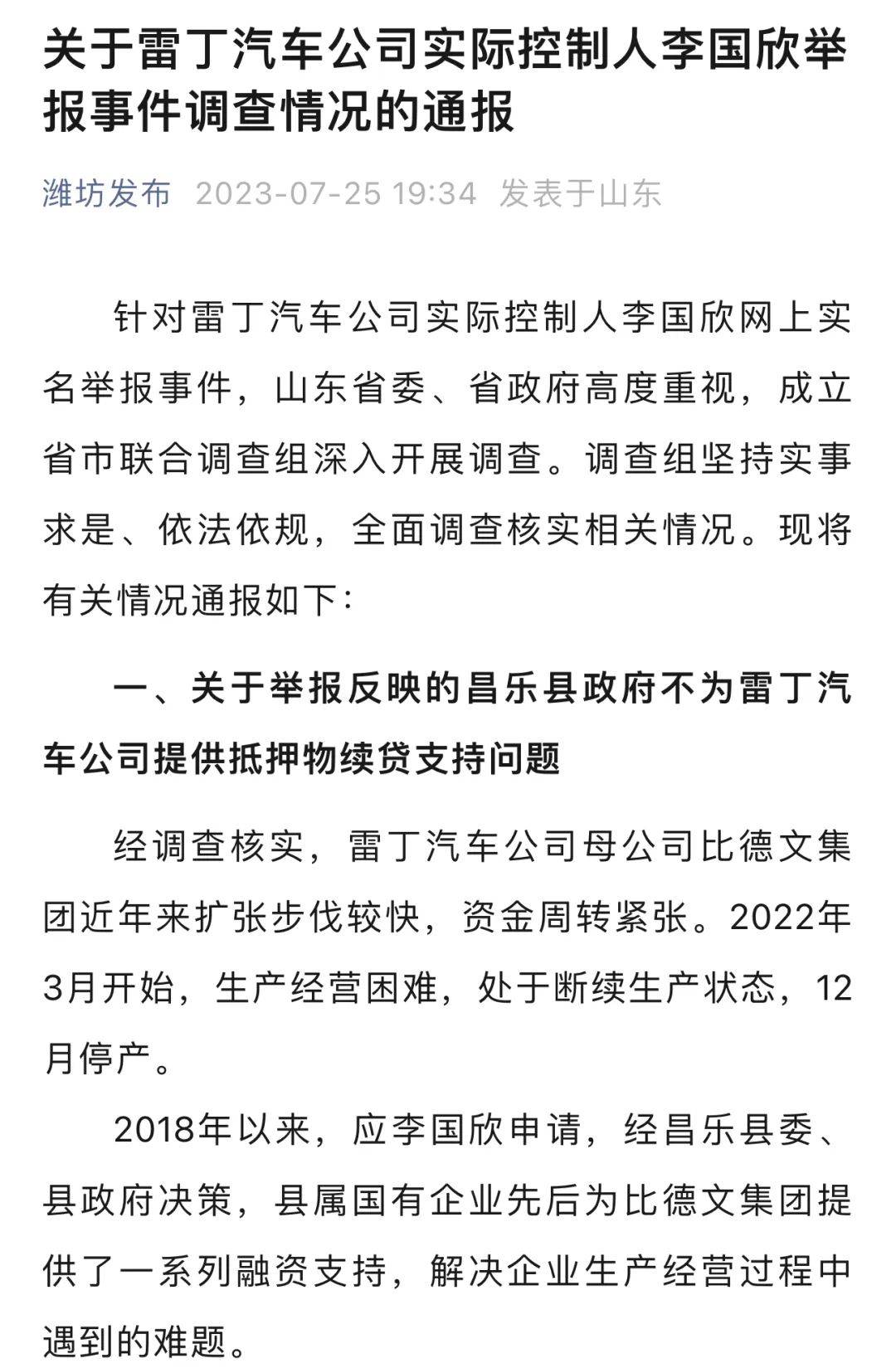 关于雷丁汽车公司实际控制人李国欣举报事件调查情况的通报

潍坊发布 2023-07-25 19:34 发表于山东

针对雷丁汽车公司实际控制人李国欣网上实名举报事件，山东省委、省政府高度重视，成立省市联合调查组深入开展调查。调查组坚持实事求是、依法依规，全面调查核实相关情况。现将有关情况通报如下：

一、关于举报反映的昌乐县政府不为雷丁汽车公司提供抵押物续贷支持问题

经调查核实，雷丁汽车公司母公司比德文集团近年来扩张步伐较快，资金周转紧张。2022年3月开始，生产经营困难，处于断续生产状态，12月停产。

2018年以来，应李国欣申请，经昌乐县委、县政府决策，县属国有企业先后为比德文集团提供了一系列融资支持，解决企业生产经营过程中遇到的难题。